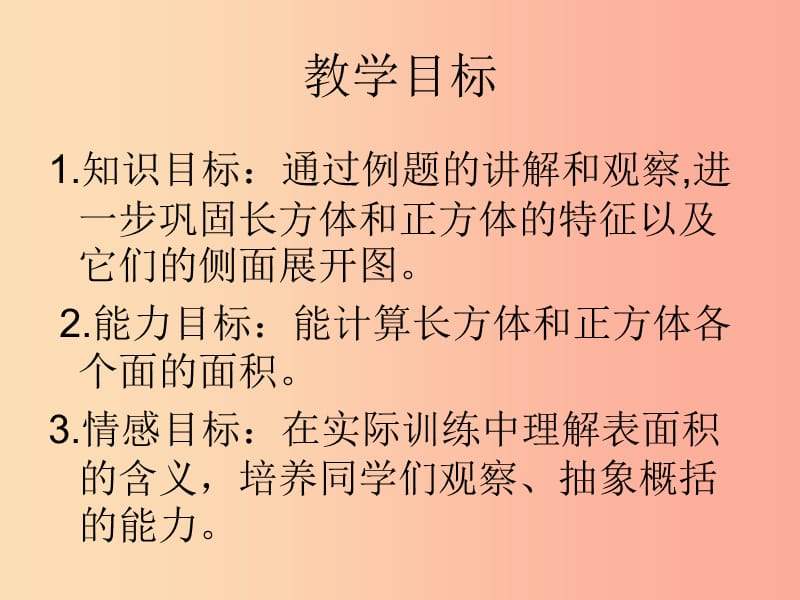 教学目标

1.知识目标：通过例题的讲解和观察,进一步巩固长方体和正方体的特征以及它们的侧面展开图。

2.能力目标：能计算长方体和正方体各个面的面积。

3.情感目标：在实际训练中理解表面积的含义，培养同学们观察、抽象概括的能力。